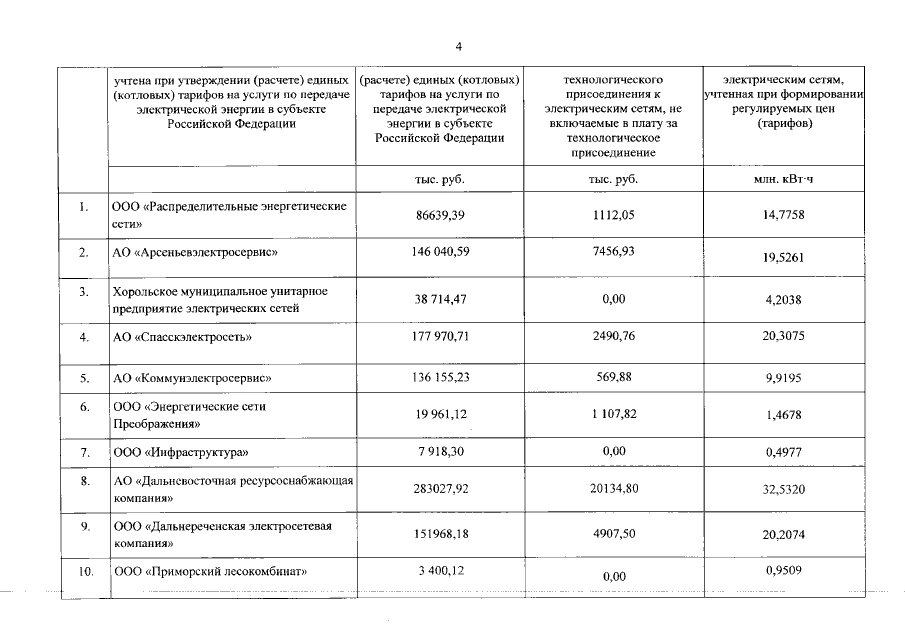 4

|  | учтена при утверждении (расчете) единых (котловых) тарифов на услуги по передаче электрической энергии в субъекте Российской Федерации | (расчете) единых (котловых) тарифов на услуги по передаче электрической энергии в субъекте Российской Федерации | технологического присоединения к электрическим сетям, не включаемые в плату за технологическое присоединение | электрическим сетям, учтенная при формировании регулируемых цен (тарифов) |
|---|---|---|---|---|
|  |  | тыс. руб. | тыс. руб. | млн. кВт·ч |
| 1. | ООО «Распределительные энергетические сети» | 86639,39 | 1112,05 | 14,7758 |
| 2. | АО «Арсеньевэлектросервис» | 146 040,59 | 7456,93 | 19,5261 |
| 3. | Хорольское муниципальное унитарное предприятие электрических сетей | 38 714,47 | 0,00 | 4,2038 |
| 4. | АО «Спасскэлектросеть» | 177 970,71 | 2490,76 | 20,3075 |
| 5. | АО «Коммунэлектросервис» | 136 155,23 | 569,88 | 9,9195 |
| 6. | ООО «Энергетические сети Преображения» | 19 961,12 | 1 107,82 | 1,4678 |
| 7. | ООО «Инфраструктура» | 7 918,30 | 0,00 | 0,4977 |
| 8. | АО «Дальневосточная ресурсоснабжающая компания» | 283027,92 | 20134,80 | 32,5320 |
| 9. | ООО «Дальнереченская электросетевая компания» | 151968,18 | 4907,50 | 20,2074 |
| 10. | ООО «Приморский лесокомбинат» | 3 400,12 | 0,00 | 0,9509 |